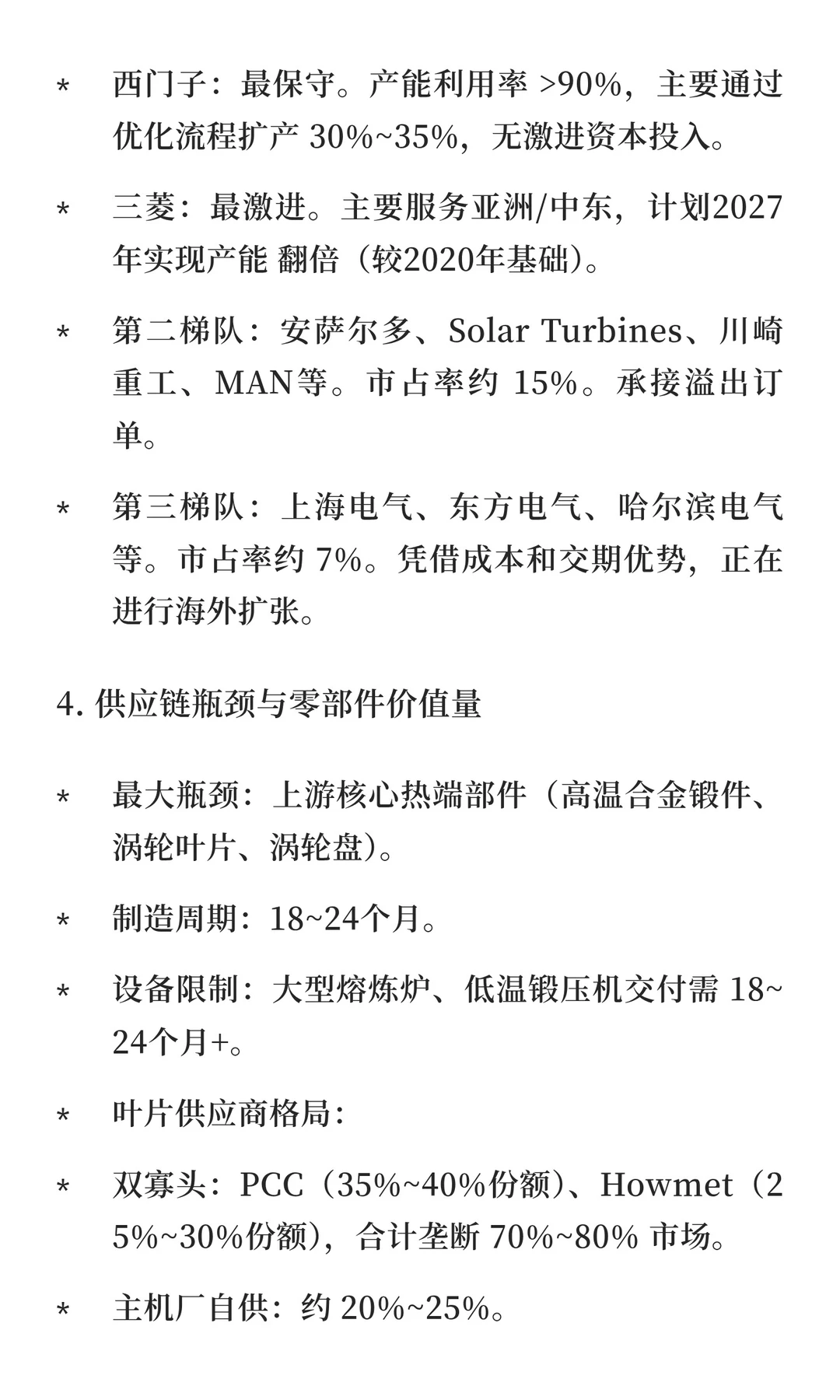 *　西门子：最保守。产能利用率 >90%，主要通过优化流程扩产 30%~35%，无激进资本投入。

*　三菱：最激进。主要服务亚洲/中东，计划2027年实现产能 翻倍（较2020年基础）。

*　第二梯队：安萨尔多、Solar Turbines、川崎重工、MAN等。市占率约 15%。承接溢出订单。

*　第三梯队：上海电气、东方电气、哈尔滨电气等。市占率约 7%。凭借成本和交期优势，正在进行海外扩张。

4. 供应链瓶颈与零部件价值量

*　最大瓶颈：上游核心热端部件（高温合金锻件、涡轮叶片、涡轮盘）。

*　制造周期：18~24个月。

*　设备限制：大型熔炼炉、低温锻压机交付需 18~24个月+。

*　叶片供应商格局：

*　双寡头：PCC（35%~40%份额）、Howmet（25%~30%份额），合计垄断 70%~80% 市场。

*　主机厂自供：约 20%~25%。